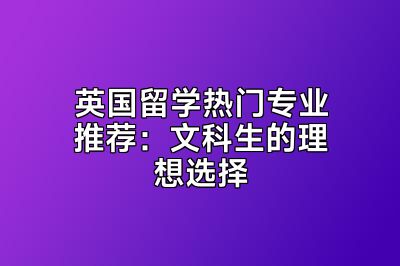 英国留学热门专业推荐：文科生的理想选择